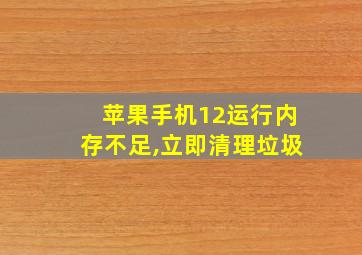 苹果手机12运行内存不足,立即清理垃圾